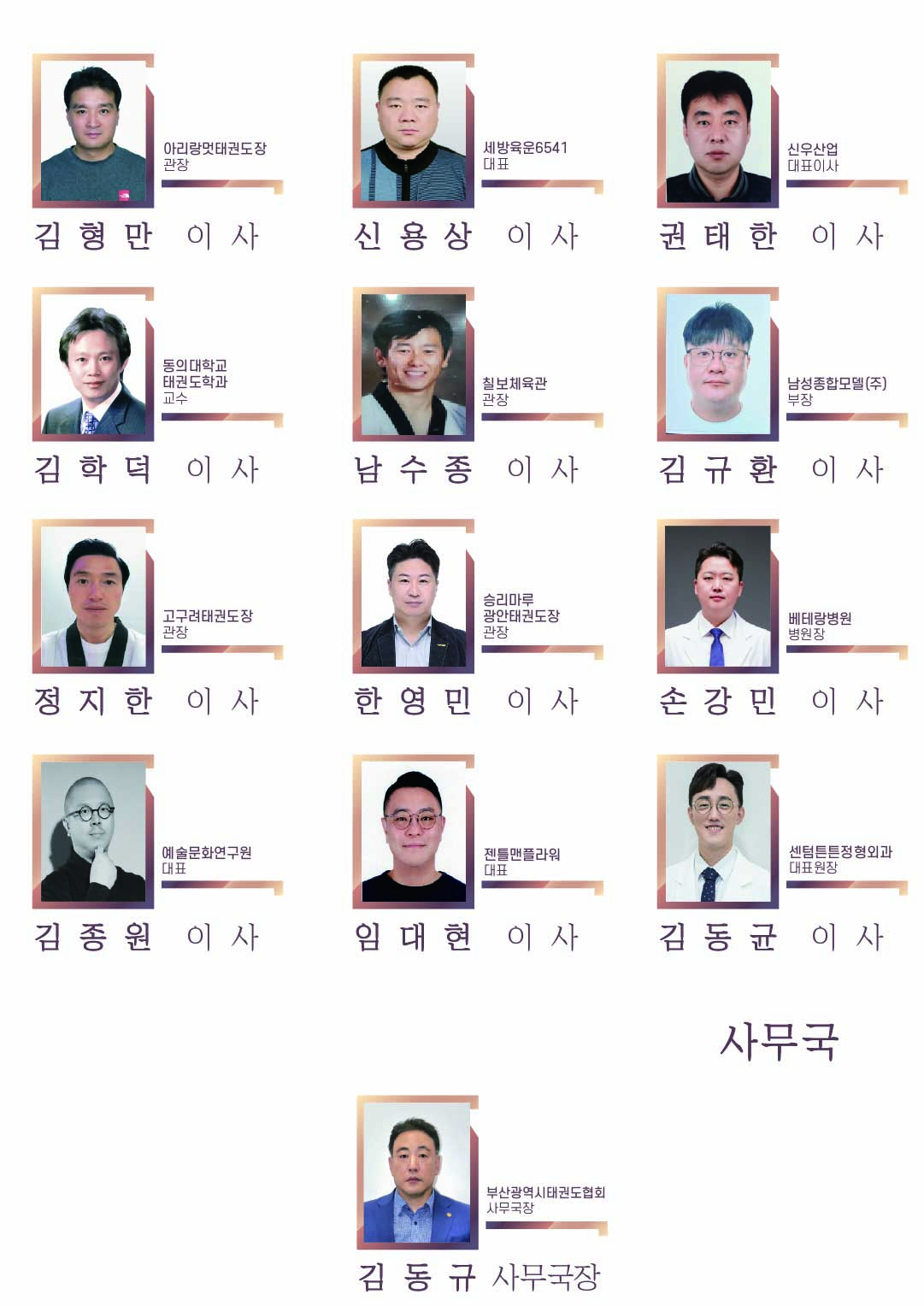 아리랑멋태권도장
관장

김 형 만 이 사

세방육운6541
대표

신 용 상 이 사

신우산업
대표이사

권 태 한 이 사

동의대학교
태권도학과
교수

김 학 덕 이 사

칠보체육관
관장

남 수 종 이 사

남성종합모델(주)
부장

김 규 환 이 사

고구려태권도장
관장

정 지 한 이 사

승리마루
광안태권도장
관장

한 영 민 이 사

베테랑병원
병원장

손 강 민 이 사

예술문화연구원
대표

김 종 원 이 사

젠틀맨플라워
대표

임 대 현 이 사

센텀튼튼정형외과
대표원장

김 동 균 이 사

사무국

부산광역시태권도협회
사무국장

김 동 규 사무국장